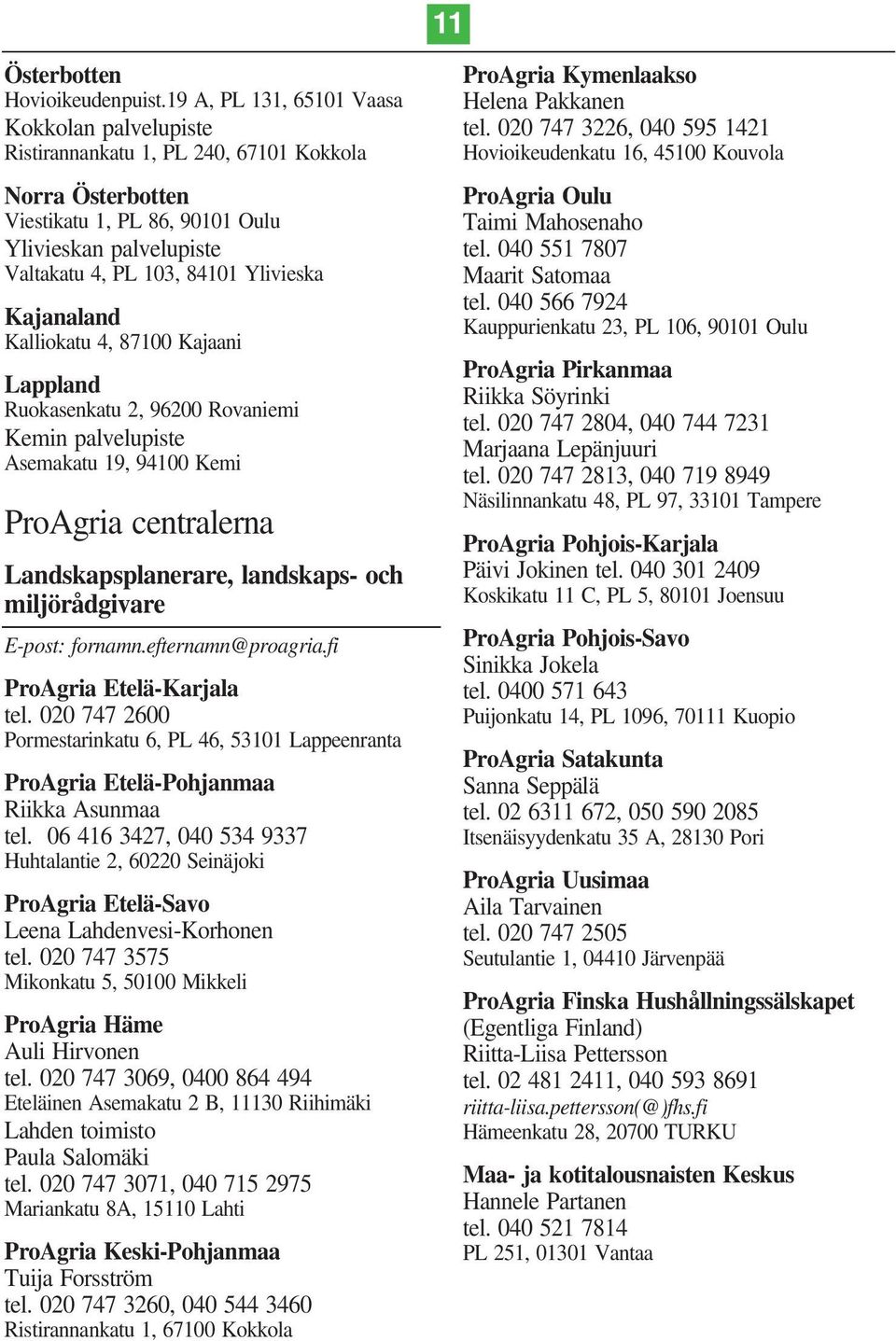 11

Österbotten
Hovioikeudenpuist.19 A, PL 131, 65101 Vaasa
Kokkolan palvelupiste
Ristirannankatu 1, PL 240, 67101 Kokkola

Norra Österbotten
Viestikatu 1, PL 86, 90101 Oulu
Ylivieskan palvelupiste
Valtakatu 4, PL 103, 84101 Ylivieska

Kajanaland
Kalliokatu 4, 87100 Kajaani

Lappland
Ruokasenkatu 2, 96200 Rovaniemi
Kemin palvelupiste
Asemakatu 19, 94100 Kemi

ProAgria centralerna

Landskapsplanerare, landskaps- och miljörådgivare

E-post: fornamn.efternamn@proagria.fi

ProAgria Etelä-Karjala
tel. 020 747 2600
Pormestarinkatu 6, PL 46, 53101 Lappeenranta

ProAgria Etelä-Pohjanmaa
Riikka Asunmaa
tel. 06 416 3427, 040 534 9337
Huhtalantie 2, 60220 Seinäjoki

ProAgria Etelä-Savo
Leena Lahdenvesi-Korhonen
tel. 020 747 3575
Mikonkatu 5, 50100 Mikkeli

ProAgria Häme
Auli Hirvonen
tel. 020 747 3069, 0400 864 494
Eteläinen Asemakatu 2 B, 11130 Riihimäki
Lahden toimisto
Paula Salomäki
tel. 020 747 3071, 040 715 2975
Mariankatu 8A, 15110 Lahti

ProAgria Keski-Pohjanmaa
Tuija Forsström
tel. 020 747 3260, 040 544 3460
Ristirannankatu 1, 67100 Kokkola

ProAgria Kymenlaakso
Helena Pakkanen
tel. 020 747 3226, 040 595 1421
Hovioikeudenkatu 16, 45100 Kouvola

ProAgria Oulu
Taimi Mahosenaho
tel. 040 551 7807
Maarit Satomaa
tel. 040 566 7924
Kauppurienkatu 23, PL 106, 90101 Oulu

ProAgria Pirkanmaa
Riikka Söyrinki
tel. 020 747 2804, 040 744 7231
Marjaana Lepänjuuri
tel. 020 747 2813, 040 719 8949
Näsilinnankatu 48, PL 97, 33101 Tampere

ProAgria Pohjois-Karjala
Päivi Jokinen tel. 040 301 2409
Koskikatu 11 C, PL 5, 80101 Joensuu

ProAgria Pohjois-Savo
Sinikka Jokela
tel. 0400 571 643
Puijonkatu 14, PL 1096, 70111 Kuopio

ProAgria Satakunta
Sanna Seppälä
tel. 02 6311 672, 050 590 2085
Itsenäisyydenkatu 35 A, 28130 Pori

ProAgria Uusimaa
Aila Tarvainen
tel. 020 747 2505
Seutulantie 1, 04410 Järvenpää

ProAgria Finska Hushållningssälskapet
(Egentliga Finland)
Riitta-Liisa Pettersson
tel. 02 481 2411, 040 593 8691
riitta-liisa.pettersson(@)fhs.fi
Hämeenkatu 28, 20700 TURKU

Maa- ja kotitalousnaisten Keskus
Hannele Partanen
tel. 040 521 7814
PL 251, 01301 Vantaa